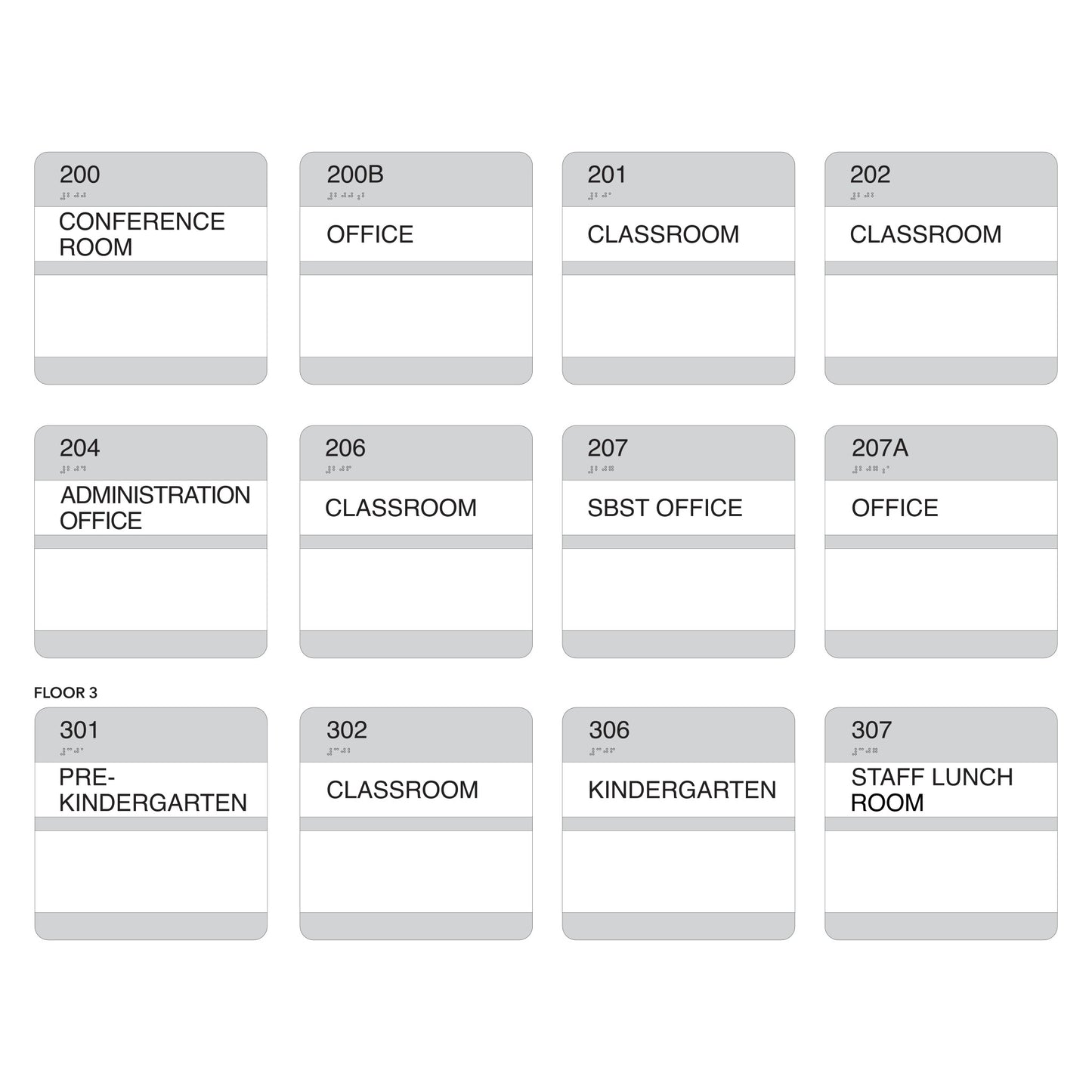 200
CONFERENCE ROOM

200B
OFFICE

201
CLASSROOM

202
CLASSROOM

204
ADMINISTRATION OFFICE

206
CLASSROOM

207
SBST OFFICE

207A
OFFICE

FLOOR 3

301
PRE-KINDERGARTEN

302
CLASSROOM

306
KINDERGARTEN

307
STAFF LUNCH ROOM